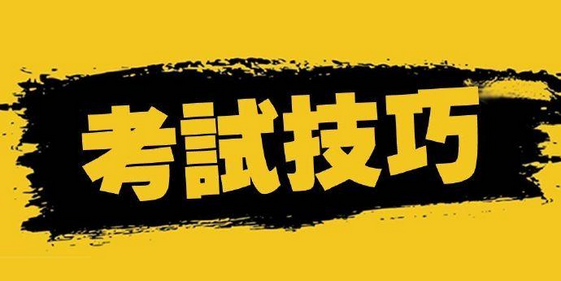 考試技巧